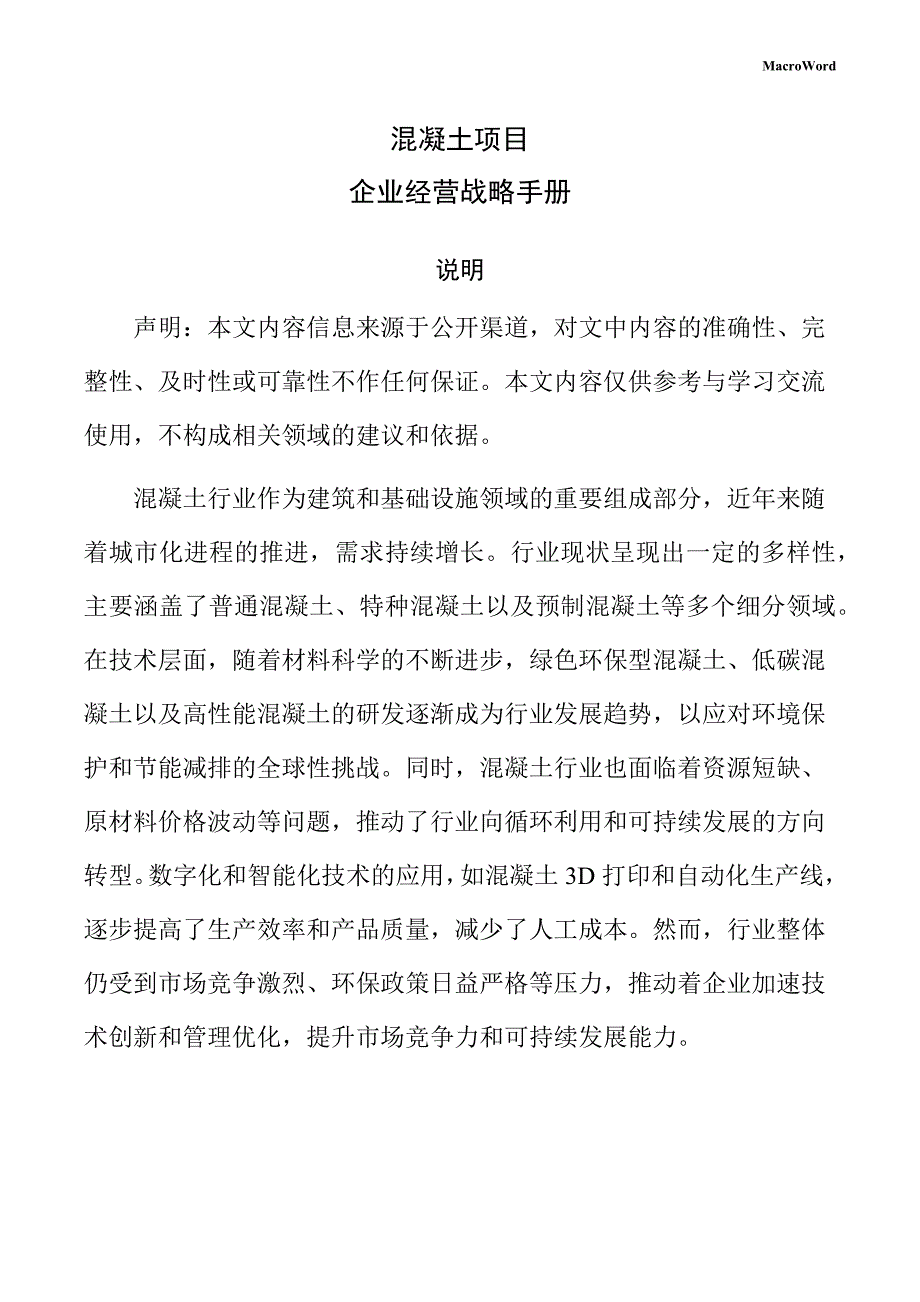 MacroWord

混凝土项目

企业经营战略手册

说明

声明：本文内容信息来源于公开渠道，对文中内容的准确性、完整性、及时性或可靠性不作任何保证。本文内容仅供参考与学习交流使用，不构成相关领域的建议和依据。

混凝土行业作为建筑和基础设施领域的重要组成部分，近年来随着城市化进程的推进，需求持续增长。行业现状呈现出一定的多样性，主要涵盖了普通混凝土、特种混凝土以及预制混凝土等多个细分领域。在技术层面，随着材料科学的不断进步，绿色环保型混凝土、低碳混凝土以及高性能混凝土的研发逐渐成为行业发展趋势，以应对环境保护和节能减排的全球性挑战。同时，混凝土行业也面临着资源短缺、原材料价格波动等问题，推动了行业向循环利用和可持续发展的方向转型。数字化和智能化技术的应用，如混凝土3D打印和自动化生产线，逐步提高了生产效率和产品质量，减少了人工成本。然而，行业整体仍受到市场竞争激烈、环保政策日益严格等压力，推动着企业加速技术创新和管理优化，提升市场竞争力和可持续发展能力。